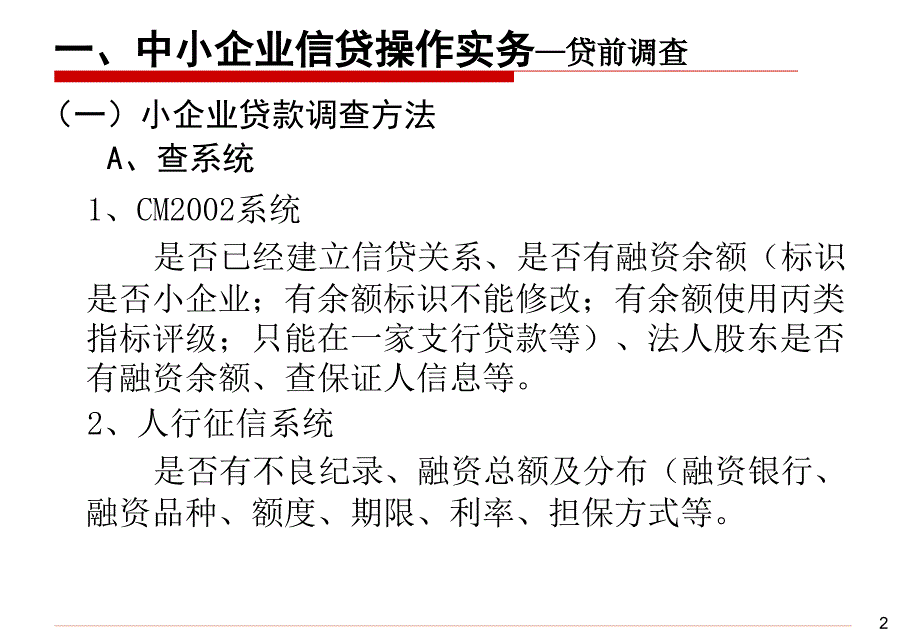 一、中小企业信贷操作实务—贷前调查

（一）小企业贷款调查方法

A、查系统

1、CM2002系统

是否已经建立信贷关系、是否有融资余额（标识是否小企业；有余额标识不能修改；有余额使用丙类指标评级；只能在一家支行贷款等）、法人股东是否有融资余额、查保证人信息等。

2、人行征信系统

是否有不良纪录、融资总额及分布（融资银行、融资品种、额度、期限、利率、担保方式等。

2